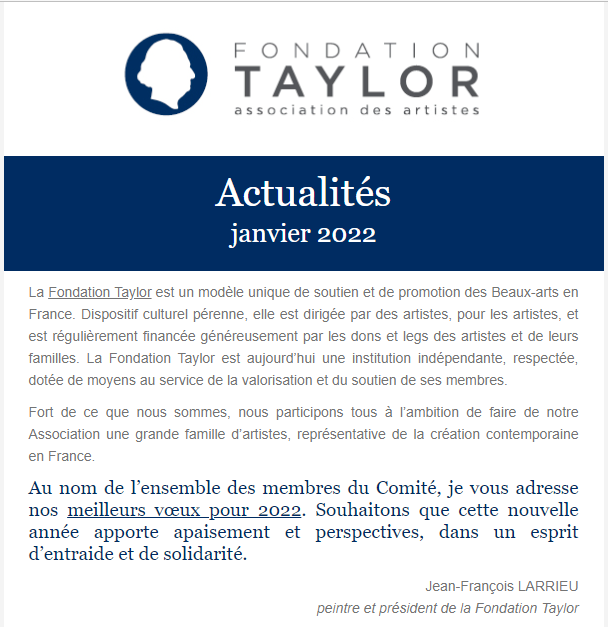 FONDATION
TAYLOR
association des artistes

Actualités
janvier 2022

La Fondation Taylor est un modèle unique de soutien et de promotion des Beaux-arts en France. Dispositif culturel pérenne, elle est dirigée par des artistes, pour les artistes, et est régulièrement financée généreusement par les dons et legs des artistes et de leurs familles. La Fondation Taylor est aujourd'hui une institution indépendante, respectée, dotée de moyens au service de la valorisation et du soutien de ses membres.

Fort de ce que nous sommes, nous participons tous à l'ambition de faire de notre Association une grande famille d'artistes, représentative de la création contemporaine en France.

Au nom de l'ensemble des membres du Comité, je vous adresse nos meilleurs vœux pour 2022. Souhaitons que cette nouvelle année apporte apaisement et perspectives, dans un esprit d'entraide et de solidarité.

Jean-François LARRIEU
peintre et président de la Fondation Taylor